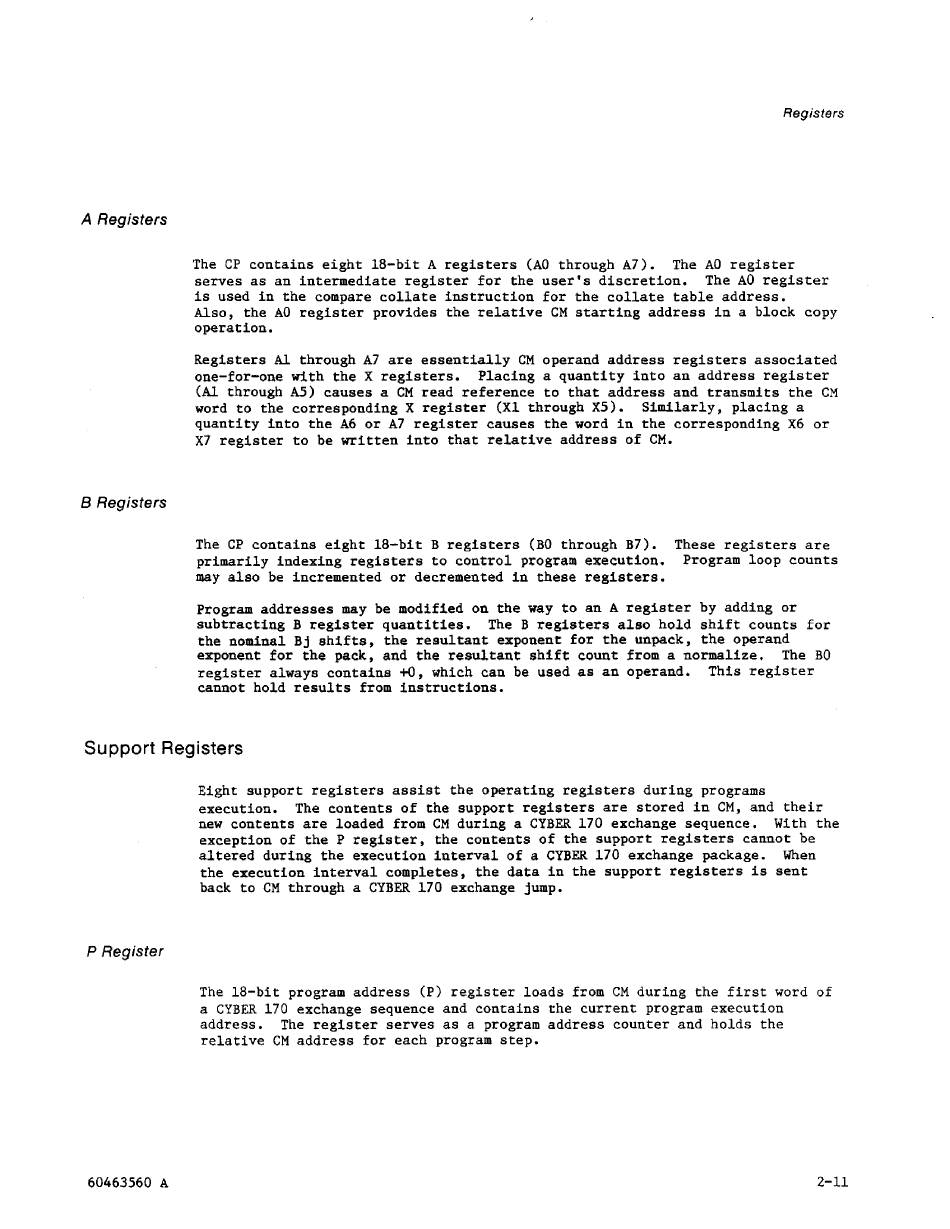 Registers

A Registers

The CP contains eight 18-bit A registers (A0 through A7). The A0 register serves as an intermediate register for the user's discretion. The A0 register is used in the compare collate instruction for the collate table address. Also, the A0 register provides the relative CM starting address in a block copy operation.

Registers A1 through A7 are essentially CM operand address registers associated one-for-one with the X registers. Placing a quantity into an address register (A1 through A5) causes a CM read reference to that address and transmits the CM word to the corresponding X register (X1 through X5). Similarly, placing a quantity into the A6 or A7 register causes the word in the corresponding X6 or X7 register to be written into that relative address of CM.

B Registers

The CP contains eight 18-bit B registers (B0 through B7). These registers are primarily indexing registers to control program execution. Program loop counts may also be incremented or decremented in these registers.

Program addresses may be modified on the way to an A register by adding or subtracting B register quantities. The B registers also hold shift counts for the nominal Bj shifts, the resultant exponent for the unpack, the operand exponent for the pack, and the resultant shift count from a normalize. The B0 register always contains +0, which can be used as an operand. This register cannot hold results from instructions.

Support Registers

Eight support registers assist the operating registers during programs execution. The contents of the support registers are stored in CM, and their new contents are loaded from CM during a CYBER 170 exchange sequence. With the exception of the P register, the contents of the support registers cannot be altered during the execution interval of a CYBER 170 exchange package. When the execution interval completes, the data in the support registers is sent back to CM through a CYBER 170 exchange jump.

P Register

The 18-bit program address (P) register loads from CM during the first word of a CYBER 170 exchange sequence and contains the current program execution address. The register serves as a program address counter and holds the relative CM address for each program step.

60463560 A

2-11